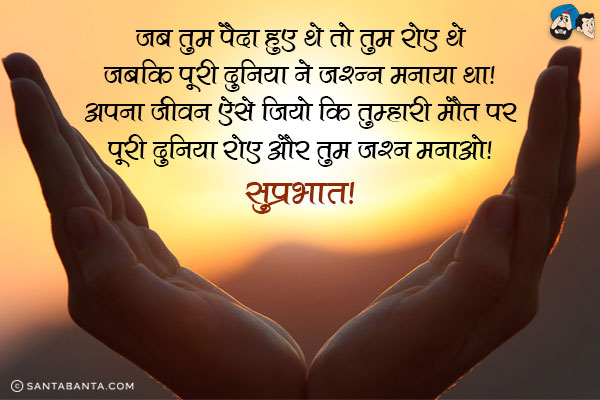 जब तुम पैदा हुए थे तो तुम रोए थे
जबकि पूरी दुनिया ने जश्न्न मनाया था!
अपना जीवन ऐसे जियो कि तुम्हारी मौत पर
पूरी दुनिया रोए और तुम जश्न मनाओ!
सुप्रभात!

© SANTABANTA.COM